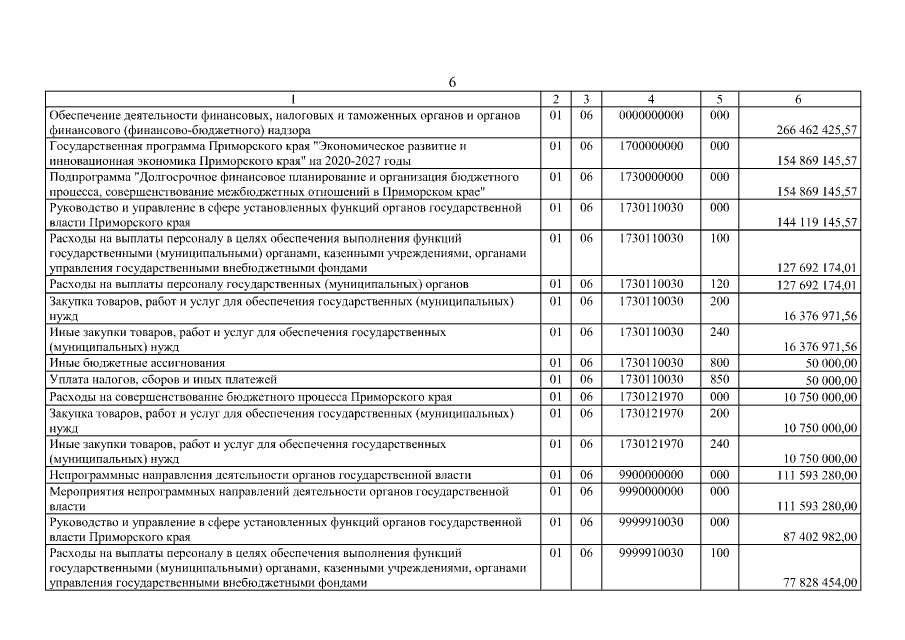 6

| 1 | 2 | 3 | 4 | 5 | 6 |
|---|---|---|---|---|---|
| Обеспечение деятельности финансовых, налоговых и таможенных органов и органов финансового (финансово-бюджетного) надзора | 01 | 06 | 0000000000 | 000 | 266 462 425,57 |
| Государственная программа Приморского края "Экономическое развитие и инновационная экономика Приморского края" на 2020-2027 годы | 01 | 06 | 1700000000 | 000 | 154 869 145,57 |
| Подпрограмма "Долгосрочное финансовое планирование и организация бюджетного процесса, совершенствование межбюджетных отношений в Приморском крае" | 01 | 06 | 1730000000 | 000 | 154 869 145,57 |
| Руководство и управление в сфере установленных функций органов государственной власти Приморского края | 01 | 06 | 1730110030 | 000 | 144 119 145,57 |
| Расходы на выплаты персоналу в целях обеспечения выполнения функций государственными (муниципальными) органами, казенными учреждениями, органами управления государственными внебюджетными фондами | 01 | 06 | 1730110030 | 100 | 127 692 174,01 |
| Расходы на выплаты персоналу государственных (муниципальных) органов | 01 | 06 | 1730110030 | 120 | 127 692 174,01 |
| Закупка товаров, работ и услуг для обеспечения государственных (муниципальных) нужд | 01 | 06 | 1730110030 | 200 | 16 376 971,56 |
| Иные закупки товаров, работ и услуг для обеспечения государственных (муниципальных) нужд | 01 | 06 | 1730110030 | 240 | 16 376 971,56 |
| Иные бюджетные ассигнования | 01 | 06 | 1730110030 | 800 | 50 000,00 |
| Уплата налогов, сборов и иных платежей | 01 | 06 | 1730110030 | 850 | 50 000,00 |
| Расходы на совершенствование бюджетного процесса Приморского края | 01 | 06 | 1730121970 | 000 | 10 750 000,00 |
| Закупка товаров, работ и услуг для обеспечения государственных (муниципальных) нужд | 01 | 06 | 1730121970 | 200 | 10 750 000,00 |
| Иные закупки товаров, работ и услуг для обеспечения государственных (муниципальных) нужд | 01 | 06 | 1730121970 | 240 | 10 750 000,00 |
| Непрограммные направления деятельности органов государственной власти | 01 | 06 | 9900000000 | 000 | 111 593 280,00 |
| Мероприятия непрограммных направлений деятельности органов государственной власти | 01 | 06 | 9990000000 | 000 | 111 593 280,00 |
| Руководство и управление в сфере установленных функций органов государственной власти Приморского края | 01 | 06 | 9999910030 | 000 | 87 402 982,00 |
| Расходы на выплаты персоналу в целях обеспечения выполнения функций государственными (муниципальными) органами, казенными учреждениями, органами управления государственными внебюджетными фондами | 01 | 06 | 9999910030 | 100 | 77 828 454,00 |